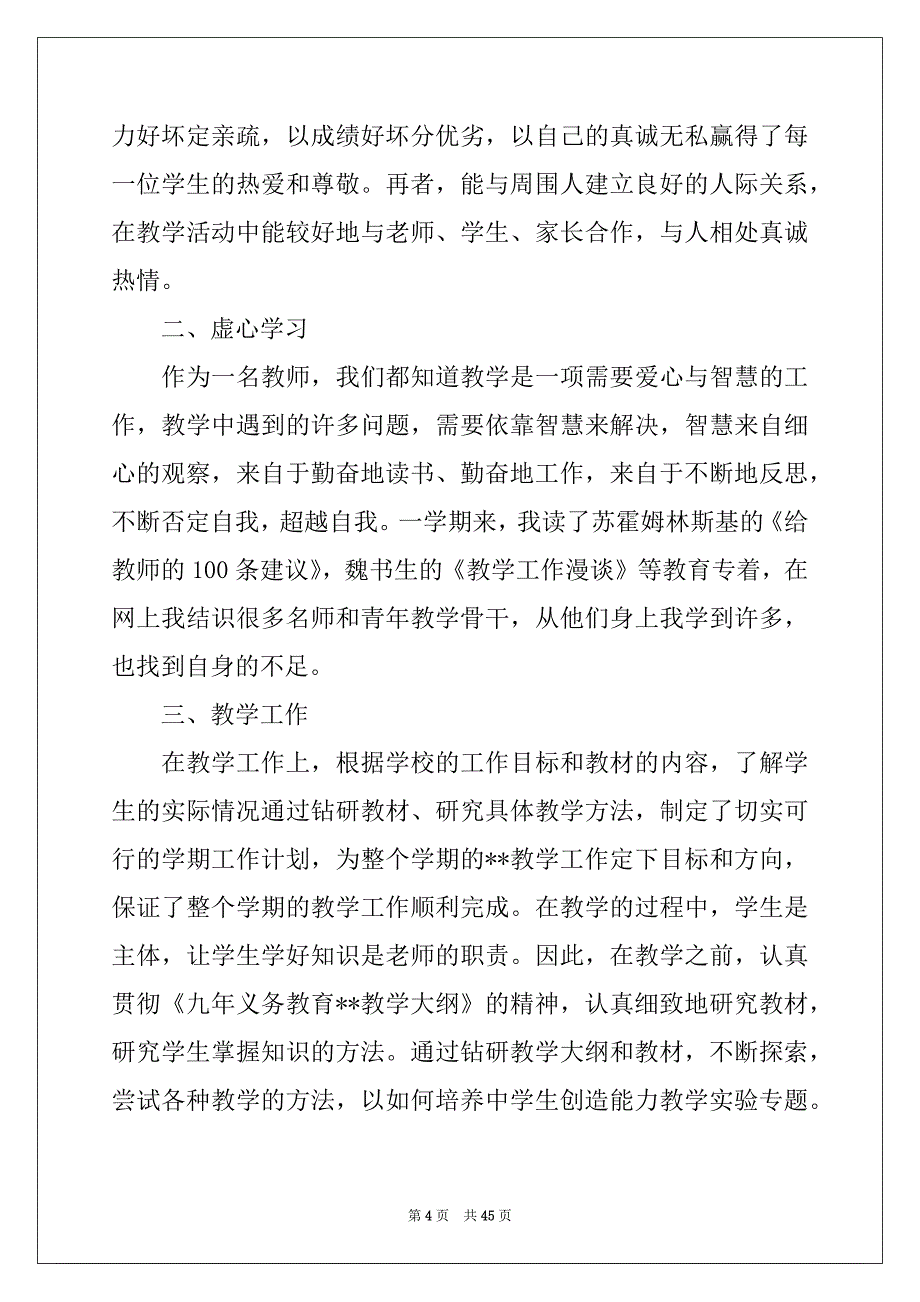 力好坏定亲疏，以成绩好坏分优劣，以自己的真诚无私赢得了每一位学生的热爱和尊敬。再者，能与周围人建立良好的人际关系，在教学活动中能较好地与老师、学生、家长合作，与人相处真诚热情。

二、虚心学习

作为一名教师，我们都知道教学是一项需要爱心与智慧的工作，教学中遇到的许多问题，需要依靠智慧来解决，智慧来自细心的观察，来自于勤奋地读书、勤奋地工作，来自于不断地反思，不断否定自我，超越自我。一学期来，我读了苏霍姆林斯基的《给教师的 100 条建议》，魏书生的《教学工作漫谈》等教育专着，在网上我结识很多名师和青年教学骨干，从他们身上我学到许多，也找到自身的不足。

三、教学工作

在教学工作上，根据学校的工作目标和教材的内容，了解学生的实际情况通过钻研教材、研究具体教学方法，制定了切实可行的学期工作计划，为整个学期的**教学工作定下目标和方向，保证了整个学期的教学工作顺利完成。在教学的过程中，学生是主体，让学生学好知识是老师的职责。因此，在教学之前，认真贯彻《九年义务教育**教学大纲》的精神，认真细致地研究教材，研究学生掌握知识的方法。通过钻研教学大纲和教材，不断探索，尝试各种教学的方法，以如何培养中学生创造能力教学实验专题。

第 4 页　共 45 页